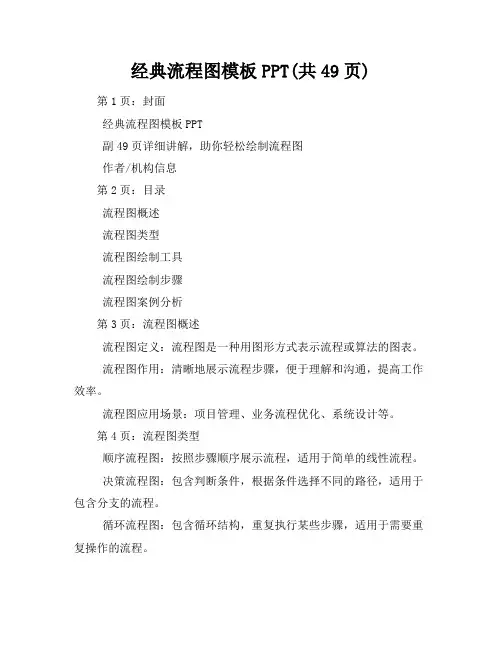 经典流程图模板 PPT(共 49 页)

第 1 页：封面

经典流程图模板 PPT

副 49 页详细讲解，助你轻松绘制流程图

作者/机构信息

第 2 页：目录

流程图概述

流程图类型

流程图绘制工具

流程图绘制步骤

流程图案例分析

第 3 页：流程图概述

流程图定义：流程图是一种用图形方式表示流程或算法的图表。

流程图作用：清晰地展示流程步骤，便于理解和沟通，提高工作效率。

流程图应用场景：项目管理、业务流程优化、系统设计等。

第 4 页：流程图类型

顺序流程图：按照步骤顺序展示流程，适用于简单的线性流程。

决策流程图：包含判断条件，根据条件选择不同的路径，适用于包含分支的流程。

循环流程图：包含循环结构，重复执行某些步骤，适用于需要重复操作的流程。